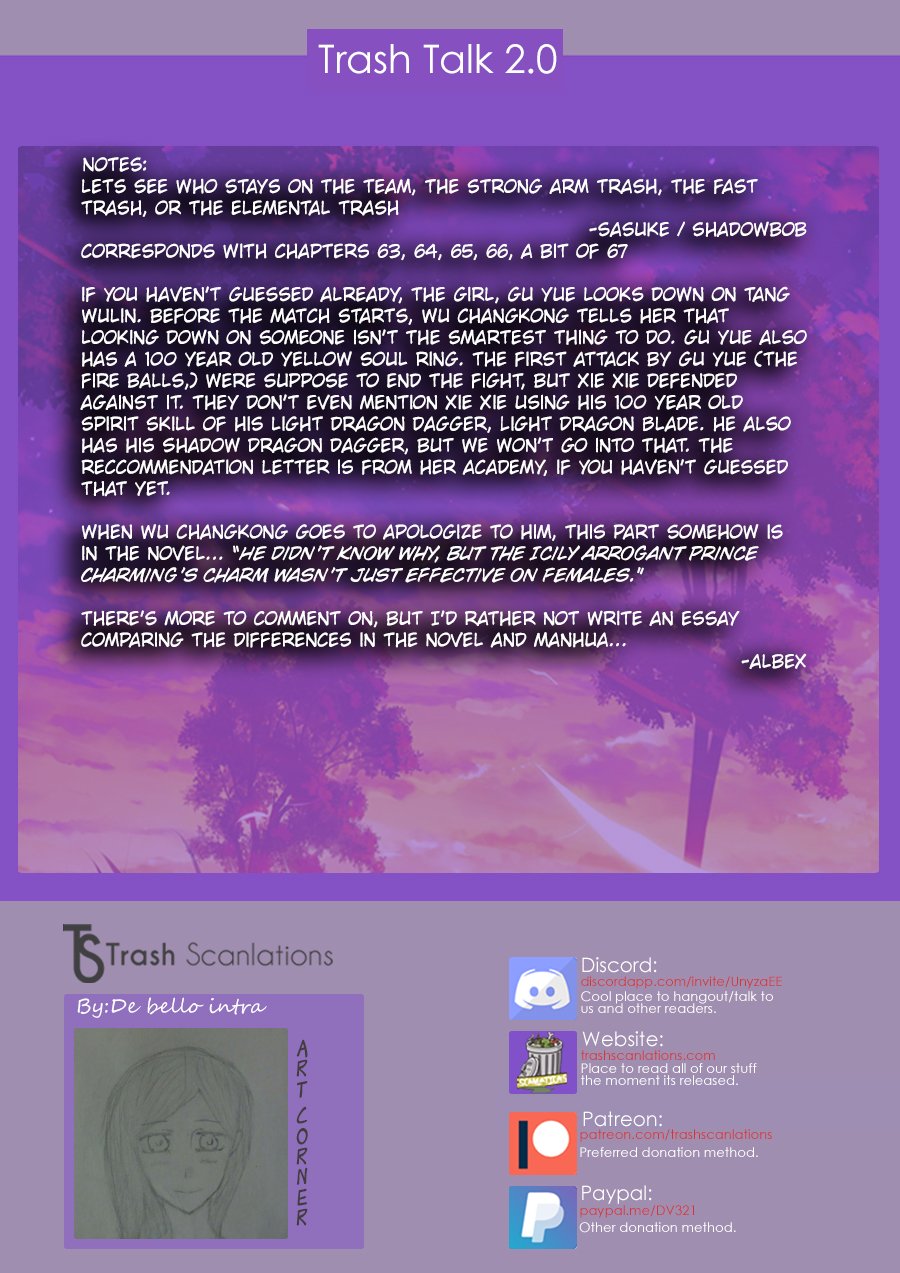 Trash Talk 2.0

NOTES:
LETS SEE WHO STAYS ON THE TEAM, THE STRONG ARM TRASH, THE FAST TRASH, OR THE ELEMENTAL TRASH

-SASUKE / SHADOWBOB

CORRESPONDS WITH CHAPTERS 63, 64, 65, 66, A BIT OF 67

IF YOU HAVEN'T GUESSED ALREADY, THE GIRL, GU YUE LOOKS DOWN ON TANG WULIN. BEFORE THE MATCH STARTS, WU CHANGKONG TELLS HER THAT LOOKING DOWN ON SOMEONE ISN'T THE SMARTEST THING TO DO. GU YUE ALSO HAS A 100 YEAR OLD YELLOW SOUL RING. THE FIRST ATTACK BY GU YUE (THE FIRE BALLS,) WERE SUPPOSE TO END THE FIGHT, BUT XIE XIE DEFENDED AGAINST IT. THEY DON'T EVEN MENTION XIE XIE USING HIS 100 YEAR OLD SPIRIT SKILL OF HIS LIGHT DRAGON DAGGER, LIGHT DRAGON BLADE. HE ALSO HAS HIS SHADOW DRAGON DAGGER, BUT WE WON'T GO INTO THAT. THE RECCOMMENDATION LETTER IS FROM HER ACADEMY, IF YOU HAVEN'T GUESSED THAT YET.

WHEN WU CHANGKONG GOES TO APOLOGIZE TO HIM, THIS PART SOMEHOW IS IN THE NOVEL... "HE DIDN'T KNOW WHY, BUT THE ICILY ARROGANT PRINCE CHARMING'S CHARM WASN'T JUST EFFECTIVE ON FEMALES."

THERE'S MORE TO COMMENT ON, BUT I'D RATHER NOT WRITE AN ESSAY COMPARING THE DIFFERENCES IN THE NOVEL AND MANHUA...

-ALBEX

TS Trash Scanlations

By:De bello intra

ART CORNER

Discord:
discordapp.com/invite/UnyzaEE
Cool place to hangout/talk to us and other readers.

Website:
trashscanlations.com
Place to read all of our stuff the moment its released.

Patreon:
patreon.com/trashscanlations
Preferred donation method.

Paypal:
paypal.me/DV321
Other donation method.